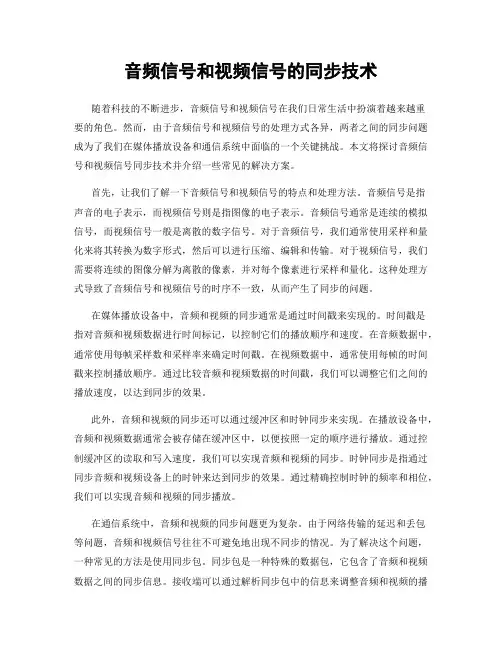 音频信号和视频信号的同步技术

随着科技的不断进步，音频信号和视频信号在我们日常生活中扮演着越来越重要的角色。然而，由于音频信号和视频信号的处理方式各异，两者之间的同步问题成为了我们在媒体播放设备和通信系统中面临的一个关键挑战。本文将探讨音频信号和视频信号同步技术并介绍一些常见的解决方案。

首先，让我们了解一下音频信号和视频信号的特点和处理方法。音频信号是指声音的电子表示，而视频信号则是指图像的电子表示。音频信号通常是连续的模拟信号，而视频信号一般是离散的数字信号。对于音频信号，我们通常使用采样和量化来将其转换为数字形式，然后可以进行压缩、编辑和传输。对于视频信号，我们需要将连续的图像分解为离散的像素，并对每个像素进行采样和量化。这种处理方式导致了音频信号和视频信号的时序不一致，从而产生了同步的问题。

在媒体播放设备中，音频和视频的同步通常是通过时间戳来实现的。时间戳是指对音频和视频数据进行时间标记，以控制它们的播放顺序和速度。在音频数据中，通常使用每帧采样数和采样率来确定时间戳。在视频数据中，通常使用每帧的时间戳来控制播放顺序。通过比较音频和视频数据的时间戳，我们可以调整它们之间的播放速度，以达到同步的效果。

此外，音频和视频的同步还可以通过缓冲区和时钟同步来实现。在播放设备中，音频和视频数据通常会被存储在缓冲区中，以便按照一定的顺序进行播放。通过控制缓冲区的读取和写入速度，我们可以实现音频和视频的同步。时钟同步是指通过同步音频和视频设备上的时钟来达到同步的效果。通过精确控制时钟的频率和相位，我们可以实现音频和视频的同步播放。

在通信系统中，音频和视频的同步问题更为复杂。由于网络传输的延迟和丢包等问题，音频和视频信号往往不可避免地出现不同步的情况。为了解决这个问题，一种常见的方法是使用同步包。同步包是一种特殊的数据包，它包含了音频和视频数据之间的同步信息。接收端可以通过解析同步包中的信息来调整音频和视频的播